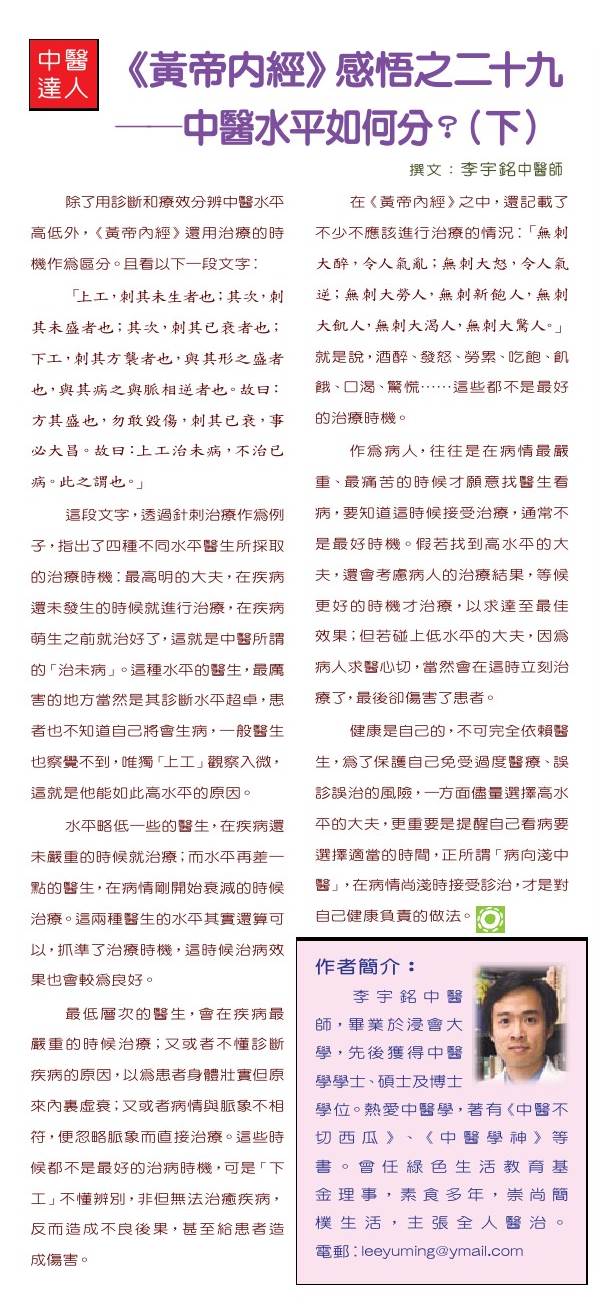 中醫達人

《黃帝內經》感悟之二十九
——中醫水平如何分？（下）

撰文：李宇銘中醫師

除了用診斷和療效分辨中醫水平高低外，《黃帝內經》還用治療的時機作爲區分。且看以下一段文字：

「上工，刺其未生者也；其次，刺其未盛者也；其次，刺其已衰者也；下工，刺其方襲者也，與其形之盛者也，與其病之與脈相逆者也。故曰：方其盛也，勿敢毀傷，刺其已衰，事必大昌。故曰：上工治未病，不治已病。此之謂也。」

這段文字，透過針刺治療作爲例子，指出了四種不同水平醫生所採取的治療時機：最高明的大夫，在疾病還未發生的時候就進行治療，在疾病萌生之前就治好了，這就是中醫所謂的「治未病」。這種水平的醫生，最厲害的地方當然是其診斷水平超卓，患者也不知道自己將會生病，一般醫生也察覺不到，唯獨「上工」觀察入微，這就是他能如此高水平的原因。

水平略低一些的醫生，在疾病還未嚴重的時候就治療；而水平再差一點的醫生，在病情剛開始衰減的時候治療。這兩種醫生的水平其實還算可以，抓準了治療時機，這時候治病效果也會較爲良好。

最低層次的醫生，會在疾病最嚴重的時候治療；又或者不懂診斷疾病的原因，以爲患者身體壯實但原來內裏虛衰；又或者病情與脈象不相符，便忽略脈象而直接治療。這些時候都不是最好的治病時機，可是「下工」不懂辨別，非但無法治癒疾病，反而造成不良後果，甚至給患者造成傷害。

在《黃帝內經》之中，還記載了不少不應該進行治療的情況：「無刺大醉，令人氣亂；無刺大怒，令人氣逆；無刺大勞人，無刺新飽人，無刺大飢人，無刺大渴人，無刺大驚人。」就是說，酒醉、發怒、勞累、吃飽、飢餓、口渴、驚慌……這些都不是最好的治療時機。

作爲病人，往往是在病情最嚴重、最痛苦的時候才願意找醫生看病，要知道這時候接受治療，通常不是最好時機。假若找到高水平的大夫，還會考慮病人的治療結果，等候更好的時機才治療，以求達至最佳效果；但若碰上低水平的大夫，因爲病人求醫心切，當然會在這時立刻治療了，最後卻傷害了患者。

健康是自己的，不可完全依賴醫生，爲了保護自己免受過度醫療、誤診誤治的風險，一方面儘量選擇高水平的大夫，更重要是提醒自己看病要選擇適當的時間，正所謂「病向淺中醫」，在病情尚淺時接受診治，才是對自己健康負責的做法。

作者簡介：

李宇銘中醫師，畢業於浸會大學，先後獲得中醫學學士、碩士及博士學位。熱愛中醫學，著有《中醫不切西瓜》、《中醫學神》等書。曾任綠色生活教育基金理事，素食多年，崇尚簡樸生活，主張全人醫治。

電郵：leeyuming@ymail.com